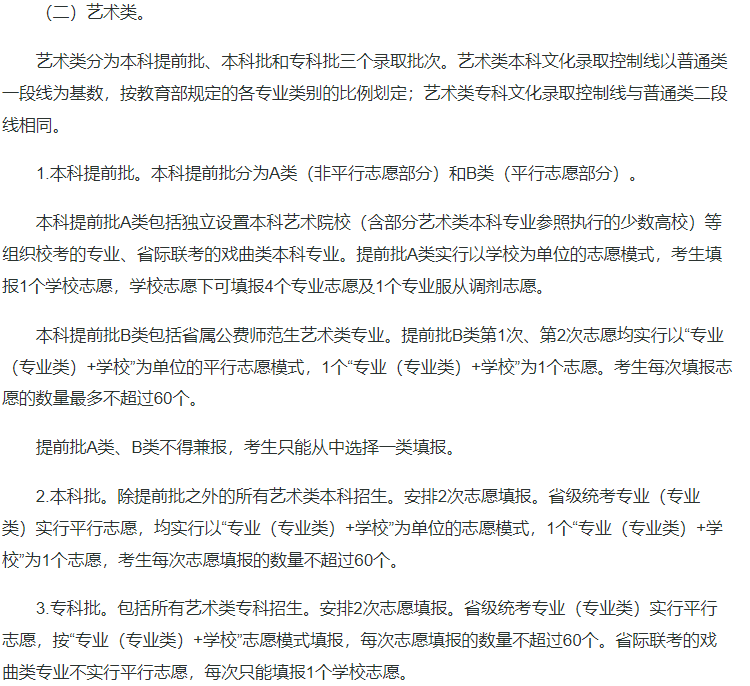 （二）艺术类。

艺术类分为本科提前批、本科批和专科批三个录取批次。艺术类本科文化录取控制线以普通类一段线为基数，按教育部规定的各专业类别的比例划定；艺术类专科文化录取控制线与普通类二段线相同。

1.本科提前批。本科提前批分为A类（非平行志愿部分）和B类（平行志愿部分）。

本科提前批A类包括独立设置本科艺术院校（含部分艺术类本科专业参照执行的少数高校）等组织校考的专业、省际联考的戏曲类本科专业。提前批A类实行以学校为单位的志愿模式，考生填报1个学校志愿，学校志愿下可填报4个专业志愿及1个专业服从调剂志愿。

本科提前批B类包括省属公费师范生艺术类专业。提前批B类第1次、第2次志愿均实行以“专业（专业类）+学校”为单位的平行志愿模式，1个“专业（专业类）+学校”为1个志愿。考生每次填报志愿的数量最多不超过60个。

提前批A类、B类不得兼报，考生只能从中选择一类填报。

2.本科批。除提前批之外的所有艺术类本科招生。安排2次志愿填报。省级统考专业（专业类）实行平行志愿，均实行以“专业（专业类）+学校”为单位的志愿模式，1个“专业（专业类）+学校”为1个志愿，考生每次志愿填报的数量不超过60个。

3.专科批。包括所有艺术类专科招生。安排2次志愿填报。省级统考专业（专业类）实行平行志愿，按“专业（专业类）+学校”志愿模式填报，每次志愿填报的数量不超过60个。省际联考的戏曲类专业不实行平行志愿，每次只能填报1个学校志愿。